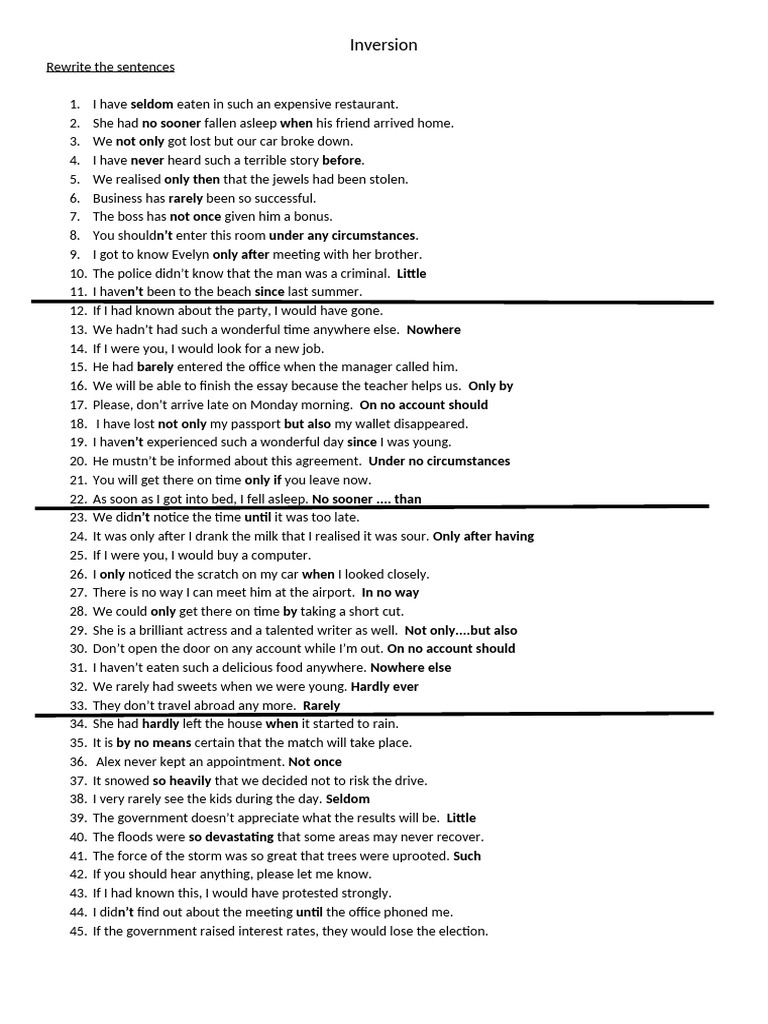 Inversion

Rewrite the sentences

1. I have seldom eaten in such an expensive restaurant.
2. She had no sooner fallen asleep when his friend arrived home.
3. We not only got lost but our car broke down.
4. I have never heard such a terrible story before.
5. We realised only then that the jewels had been stolen.
6. Business has rarely been so successful.
7. The boss has not once given him a bonus.
8. You shouldn't enter this room under any circumstances.
9. I got to know Evelyn only after meeting with her brother.
10. The police didn't know that the man was a criminal. Little
11. I haven't been to the beach since last summer.
12. If I had known about the party, I would have gone.
13. We hadn't had such a wonderful time anywhere else. Nowhere
14. If I were you, I would look for a new job.
15. He had barely entered the office when the manager called him.
16. We will be able to finish the essay because the teacher helps us. Only by
17. Please, don't arrive late on Monday morning. On no account should
18. I have lost not only my passport but also my wallet disappeared.
19. I haven't experienced such a wonderful day since I was young.
20. He mustn't be informed about this agreement. Under no circumstances
21. You will get there on time only if you leave now.
22. As soon as I got into bed, I fell asleep. No sooner .... than
23. We didn't notice the time until it was too late.
24. It was only after I drank the milk that I realised it was sour. Only after having
25. If I were you, I would buy a computer.
26. I only noticed the scratch on my car when I looked closely.
27. There is no way I can meet him at the airport. In no way
28. We could only get there on time by taking a short cut.
29. She is a brilliant actress and a talented writer as well. Not only....but also
30. Don't open the door on any account while I'm out. On no account should
31. I haven't eaten such a delicious food anywhere. Nowhere else
32. We rarely had sweets when we were young. Hardly ever
33. They don't travel abroad any more. Rarely
34. She had hardly left the house when it started to rain.
35. It is by no means certain that the match will take place.
36. Alex never kept an appointment. Not once
37. It snowed so heavily that we decided not to risk the drive.
38. I very rarely see the kids during the day. Seldom
39. The government doesn't appreciate what the results will be. Little
40. The floods were so devastating that some areas may never recover.
41. The force of the storm was so great that trees were uprooted. Such
42. If you should hear anything, please let me know.
43. If I had known this, I would have protested strongly.
44. I didn't find out about the meeting until the office phoned me.
45. If the government raised interest rates, they would lose the election.